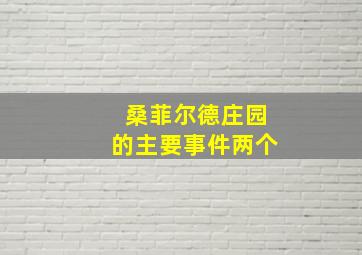 桑菲尔德庄园
的主要事件两个